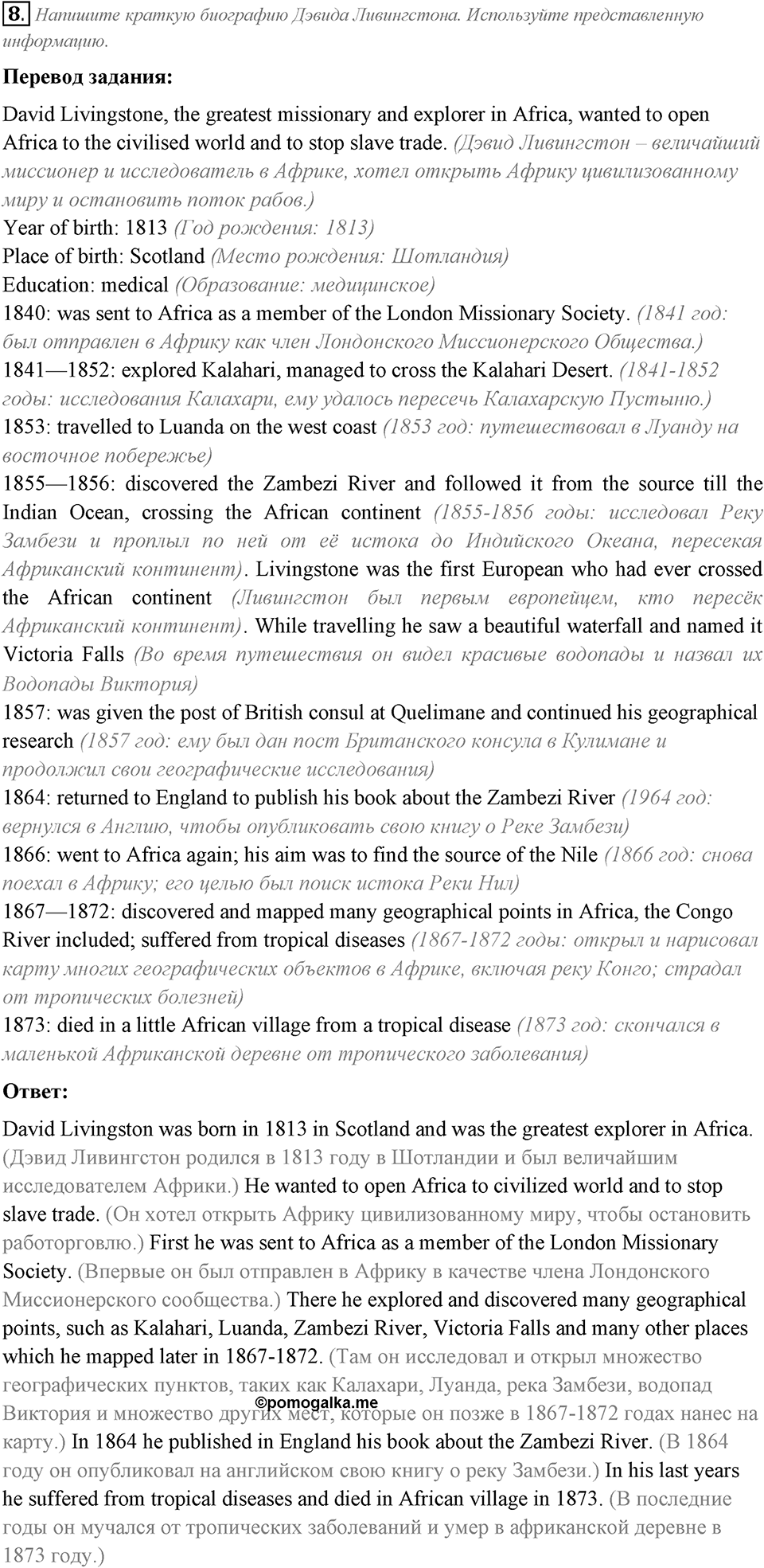 8. Напишите краткую биографию Дэвида Ливингстона. Используйте представленную информацию.

Перевод задания:

David Livingstone, the greatest missionary and explorer in Africa, wanted to open Africa to the civilised world and to stop slave trade. (Дэвид Ливингстон – величайший миссионер и исследователь в Африке, хотел открыть Африку цивилизованному миру и остановить поток рабов.)
Year of birth: 1813 (Год рождения: 1813)
Place of birth: Scotland (Место рождения: Шотландия)
Education: medical (Образование: медицинское)
1840: was sent to Africa as a member of the London Missionary Society. (1841 год: был отправлен в Африку как член Лондонского Миссионерского Общества.)
1841—1852: explored Kalahari, managed to cross the Kalahari Desert. (1841-1852 годы: исследования Калахари, ему удалось пересечь Калахарскую Пустыню.)
1853: travelled to Luanda on the west coast (1853 год: путешествовал в Луанду на восточное побережье)
1855—1856: discovered the Zambezi River and followed it from the source till the Indian Ocean, crossing the African continent (1855-1856 годы: исследовал Реку Замбези и проплыл по ней от её истока до Индийского Океана, пересекая Африканский континент). Livingstone was the first European who had ever crossed the African continent (Ливингстон был первым европейцем, кто пересёк Африканский континент). While travelling he saw a beautiful waterfall and named it Victoria Falls (Во время путешествия он видел красивые водопады и назвал их Водопады Виктория)
1857: was given the post of British consul at Quelimane and continued his geographical research (1857 год: ему был дан пост Британского консула в Кулимане и продолжил свои географические исследования)
1864: returned to England to publish his book about the Zambezi River (1964 год: вернулся в Англию, чтобы опубликовать свою книгу о Реке Замбези)
1866: went to Africa again; his aim was to find the source of the Nile (1866 год: снова поехал в Африку; его целью был поиск истока Реки Нил)
1867—1872: discovered and mapped many geographical points in Africa, the Congo River included; suffered from tropical diseases (1867-1872 годы: открыл и нарисовал карту многих географических объектов в Африке, включая реку Конго; страдал от тропических болезней)
1873: died in a little African village from a tropical disease (1873 год: скончался в маленькой Африканской деревне от тропического заболевания)

Ответ:

David Livingston was born in 1813 in Scotland and was the greatest explorer in Africa. (Дэвид Ливингстон родился в 1813 году в Шотландии и был величайшим исследователем Африки.) He wanted to open Africa to civilized world and to stop slave trade. (Он хотел открыть Африку цивилизованному миру, чтобы остановить работорговлю.) First he was sent to Africa as a member of the London Missionary Society. (Впервые он был отправлен в Африку в качестве члена Лондонского Миссионерского сообщества.) There he explored and discovered many geographical points, such as Kalahari, Luanda, Zambezi River, Victoria Falls and many other places which he mapped later in 1867-1872. (Там он исследовал и открыл множество географических пунктов, таких как Калахари, Луанда, река Замбези, водопад Виктория и множество других мест, которые он позже в 1867-1872 годах нанес на карту.) In 1864 he published in England his book about the Zambezi River. (В 1864 году он опубликовал на английском свою книгу о реку Замбези.) In his last years he suffered from tropical diseases and died in African village in 1873. (В последние годы он мучался от тропических заболеваний и умер в африканской деревне в 1873 году.)

©pomogalka.me